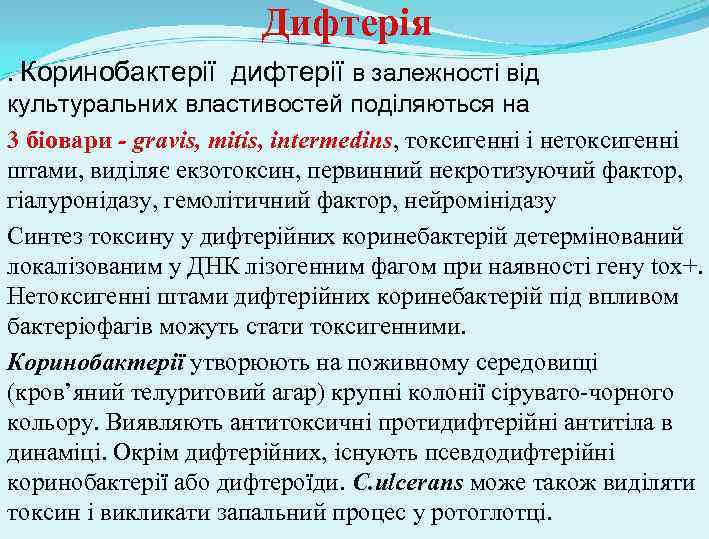 Дифтерія

. Коринобактерії дифтерії в залежності від культуральних властивостей поділяються на

3 біовари - gravis, mitis, intermedins, токсигенні і нетоксигенні штами, виділяє екзотоксин, первинний некротизуючий фактор, гіалуронідазу, гемолітичний фактор, нейромінідазу

Синтез токсину у дифтерійних коринебактерій детермінований локалізованим у ДНК лізогенним фагом при наявності гену tox+. Нетоксигенні штами дифтерійних коринебактерій під впливом бактеріофагів можуть стати токсигенними.

Коринобактерії утворюють на поживному середовищі (кров'яний телуритовий агар) крупні колонії сірувато-чорного кольору. Виявляють антитоксичні протидифтерійні антитіла в динаміці. Окрім дифтерійних, існують псевдодифтерійні коринобактерії або дифтероїди. C.ulcerans може також виділяти токсин і викликати запальний процес у ротоглотці.